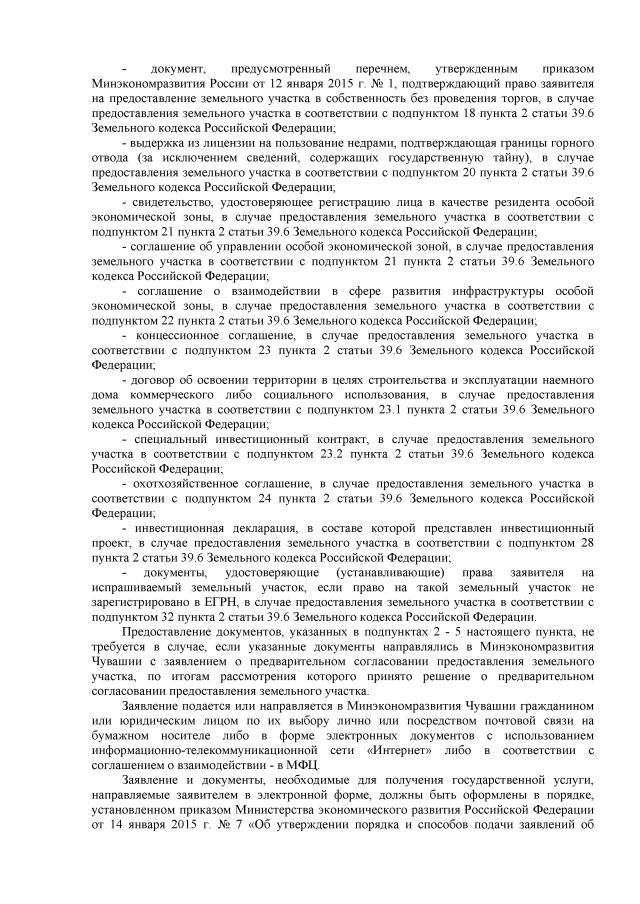 - документ, предусмотренный перечнем, утвержденным приказом Минэкономразвития России от 12 января 2015 г. № 1, подтверждающий право заявителя на предоставление земельного участка в собственность без проведения торгов, в случае предоставления земельного участка в соответствии с подпунктом 18 пункта 2 статьи 39.6 Земельного кодекса Российской Федерации;

- выдержка из лицензии на пользование недрами, подтверждающая границы горного отвода (за исключением сведений, содержащих государственную тайну), в случае предоставления земельного участка в соответствии с подпунктом 20 пункта 2 статьи 39.6 Земельного кодекса Российской Федерации;

- свидетельство, удостоверяющее регистрацию лица в качестве резидента особой экономической зоны, в случае предоставления земельного участка в соответствии с подпунктом 21 пункта 2 статьи 39.6 Земельного кодекса Российской Федерации;

- соглашение об управлении особой экономической зоной, в случае предоставления земельного участка в соответствии с подпунктом 21 пункта 2 статьи 39.6 Земельного кодекса Российской Федерации;

- соглашение о взаимодействии в сфере развития инфраструктуры особой экономической зоны, в случае предоставления земельного участка в соответствии с подпунктом 22 пункта 2 статьи 39.6 Земельного кодекса Российской Федерации;

- концессионное соглашение, в случае предоставления земельного участка в соответствии с подпунктом 23 пункта 2 статьи 39.6 Земельного кодекса Российской Федерации;

- договор об освоении территории в целях строительства и эксплуатации наемного дома коммерческого либо социального использования, в случае предоставления земельного участка в соответствии с подпунктом 23.1 пункта 2 статьи 39.6 Земельного кодекса Российской Федерации;

- специальный инвестиционный контракт, в случае предоставления земельного участка в соответствии с подпунктом 23.2 пункта 2 статьи 39.6 Земельного кодекса Российской Федерации;

- охотхозяйственное соглашение, в случае предоставления земельного участка в соответствии с подпунктом 24 пункта 2 статьи 39.6 Земельного кодекса Российской Федерации;

- инвестиционная декларация, в составе которой представлен инвестиционный проект, в случае предоставления земельного участка в соответствии с подпунктом 28 пункта 2 статьи 39.6 Земельного кодекса Российской Федерации;

- документы, удостоверяющие (устанавливающие) права заявителя на испрашиваемый земельный участок, если право на такой земельный участок не зарегистрировано в ЕГРН, в случае предоставления земельного участка в соответствии с подпунктом 32 пункта 2 статьи 39.6 Земельного кодекса Российской Федерации.

Предоставление документов, указанных в подпунктах 2 - 5 настоящего пункта, не требуется в случае, если указанные документы направлялись в Минэкономразвития Чувашии с заявлением о предварительном согласовании предоставления земельного участка, по итогам рассмотрения которого принято решение о предварительном согласовании предоставления земельного участка.

Заявление подается или направляется в Минэкономразвития Чувашии гражданином или юридическим лицом по их выбору лично или посредством почтовой связи на бумажном носителе либо в форме электронных документов с использованием информационно-телекоммуникационной сети «Интернет» либо в соответствии с соглашением о взаимодействии - в МФЦ.

Заявление и документы, необходимые для получения государственной услуги, направляемые заявителем в электронной форме, должны быть оформлены в порядке, установленном приказом Министерства экономического развития Российской Федерации от 14 января 2015 г. № 7 «Об утверждении порядка и способов подачи заявлений об